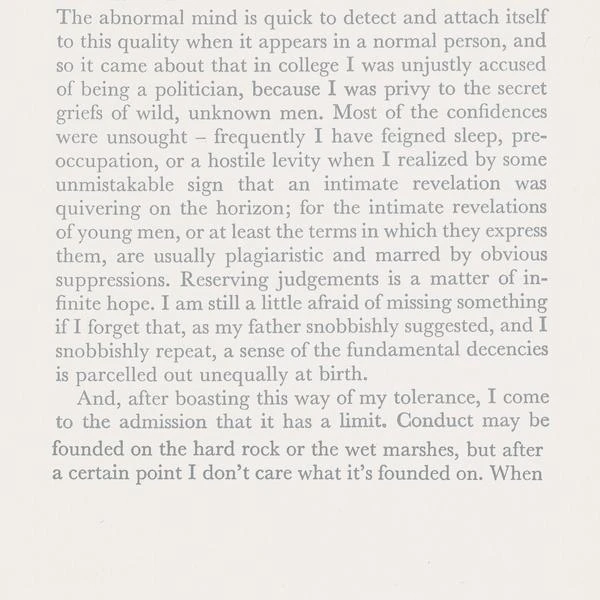 The abnormal mind is quick to detect and attach itself to this quality when it appears in a normal person, and so it came about that in college I was unjustly accused of being a politician, because I was privy to the secret griefs of wild, unknown men. Most of the confidences were unsought – frequently I have feigned sleep, preoccupation, or a hostile levity when I realized by some unmistakable sign that an intimate revelation was quivering on the horizon; for the intimate revelations of young men, or at least the terms in which they express them, are usually plagiaristic and marred by obvious suppressions. Reserving judgements is a matter of infinite hope. I am still a little afraid of missing something if I forget that, as my father snobbishly suggested, and I snobbishly repeat, a sense of the fundamental decencies is parcelled out unequally at birth.

And, after boasting this way of my tolerance, I come to the admission that it has a limit. Conduct may be founded on the hard rock or the wet marshes, but after a certain point I don't care what it's founded on. When